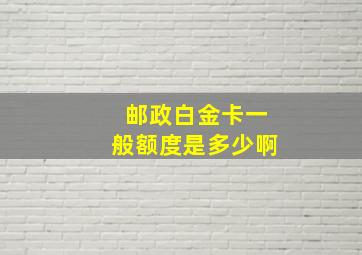 邮政白金卡一般额度是多少啊